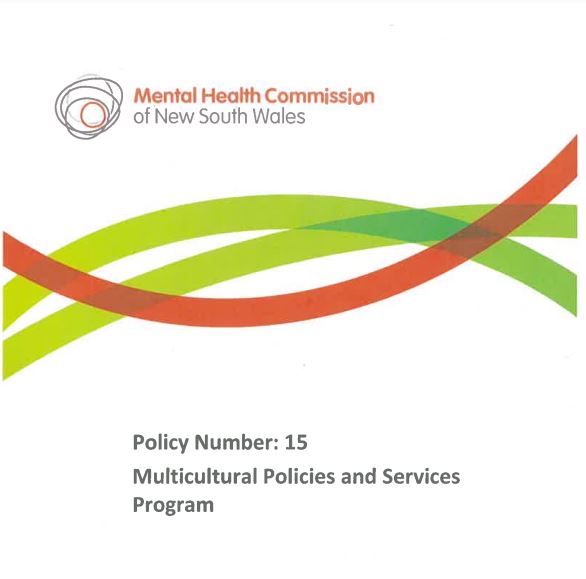 Mental Health Commission
of New South Wales

Policy Number: 15

Multicultural Policies and Services Program